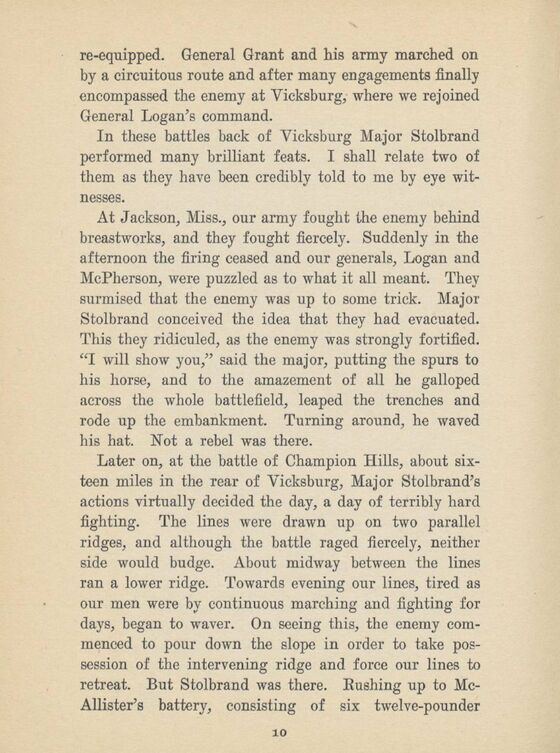 re-equipped. General Grant and his army marched on by a circuitous route and after many engagements finally encompassed the enemy at Vicksburg, where we rejoined General Logan's command.

In these battles back of Vicksburg Major Stolbrand performed many brilliant feats. I shall relate two of them as they have been credibly told to me by eye witnesses.

At Jackson, Miss., our army fought the enemy behind breastworks, and they fought fiercely. Suddenly in the afternoon the firing ceased and our generals, Logan and McPherson, were puzzled as to what it all meant. They surmised that the enemy was up to some trick. Major Stolbrand conceived the idea that they had evacuated. This they ridiculed, as the enemy was strongly fortified. "I will show you," said the major, putting the spurs to his horse, and to the amazement of all he galloped across the whole battlefield, leaped the trenches and rode up the embankment. Turning around, he waved his hat. Not a rebel was there.

Later on, at the battle of Champion Hills, about sixteen miles in the rear of Vicksburg, Major Stolbrand's actions virtually decided the day, a day of terribly hard fighting. The lines were drawn up on two parallel ridges, and although the battle raged fiercely, neither side would budge. About midway between the lines ran a lower ridge. Towards evening our lines, tired as our men were by continuous marching and fighting for days, began to waver. On seeing this, the enemy commenced to pour down the slope in order to take possession of the intervening ridge and force our lines to retreat. But Stolbrand was there. Rushing up to McAllister's battery, consisting of six twelve-pounder

10